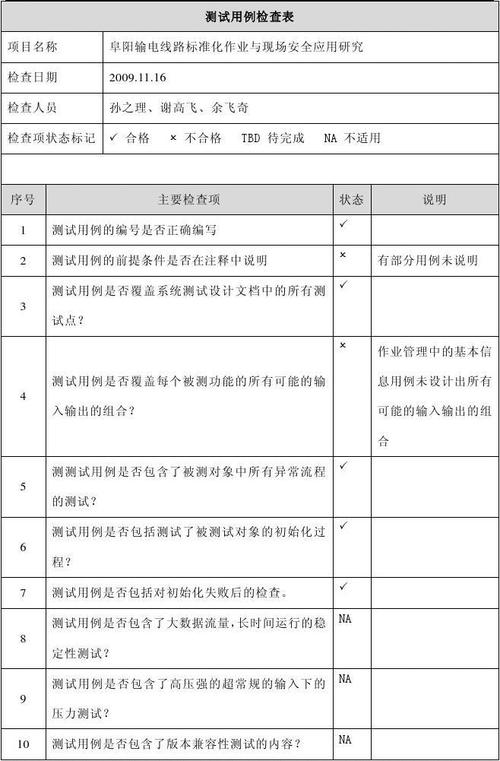 测试用例检查表

| 项目名称 | 阜阳输电线路标准化作业与现场安全应用研究 |
|---|---|
| 检查日期 | 2009.11.16 |
| 检查人员 | 孙之理、谢高飞、余飞奇 |
| 检查项状态标记 | ✓ 合格　× 不合格　TBD 待完成　NA 不适用 |

| 序号 | 主要检查项 | 状态 | 说明 |
|---|---|---|---|
| 1 | 测试用例的编号是否正确编写 | ✓ | |
| 2 | 测试用例的前提条件是否在注释中说明 | × | 有部分用例未说明 |
| 3 | 测试用例是否覆盖系统测试设计文档中的所有测试点？ | ✓ | |
| 4 | 测试用例是否覆盖每个被测功能的所有可能的输入输出的组合？ | × | 作业管理中的基本信息用例未设计出所有可能的输入输出的组合 |
| 5 | 测测试用例是否包含了被测对象中所有异常流程的测试？ | ✓ | |
| 6 | 测试用例是否包括测试了被测试对象的初始化过程？ | ✓ | |
| 7 | 测试用例是否包括对初始化失败后的检查。 | ✓ | |
| 8 | 测试用例是否包含了大数据流量，长时间运行的稳定性测试？ | NA | |
| 9 | 测试用例是否包含了高压强的超常规的输入下的压力测试？ | NA | |
| 10 | 测试用例是否包含了版本兼容性测试的内容？ | NA | |